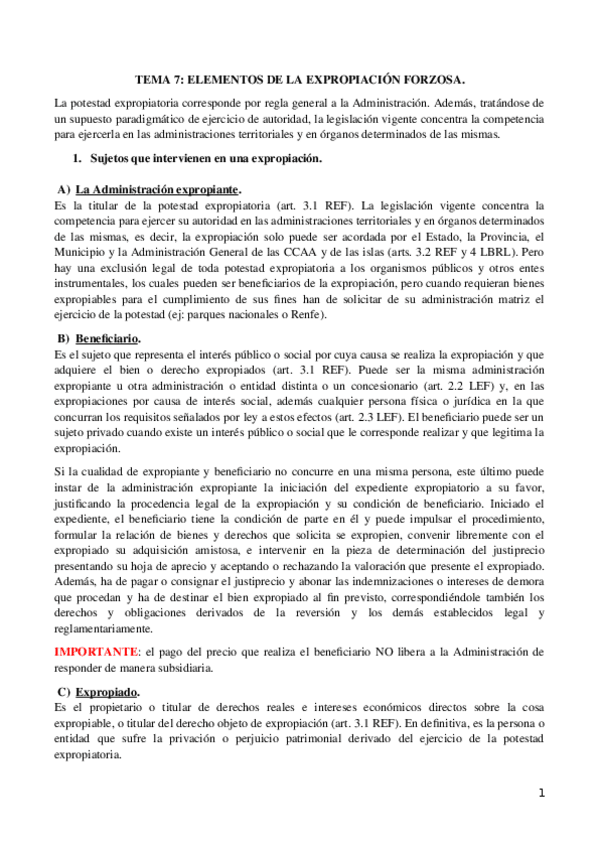 TEMA 7: ELEMENTOS DE LA EXPROPIACIÓN FORZOSA.

La potestad expropiatoria corresponde por regla general a la Administración. Además, tratándose de un supuesto paradigmático de ejercicio de autoridad, la legislación vigente concentra la competencia para ejercerla en las administraciones territoriales y en órganos determinados de las mismas.

1. Sujetos que intervienen en una expropiación.

A) La Administración expropiante.
Es la titular de la potestad expropiatoria (art. 3.1 REF). La legislación vigente concentra la competencia para ejercer su autoridad en las administraciones territoriales y en órganos determinados de las mismas, es decir, la expropiación solo puede ser acordada por el Estado, la Provincia, el Municipio y la Administración General de las CCAA y de las islas (arts. 3.2 REF y 4 LBRL). Pero hay una exclusión legal de toda potestad expropiatoria a los organismos públicos y otros entes instrumentales, los cuales pueden ser beneficiarios de la expropiación, pero cuando requieran bienes expropiables para el cumplimiento de sus fines han de solicitar de su administración matriz el ejercicio de la potestad (ej: parques nacionales o Renfe).

B) Beneficiario.
Es el sujeto que representa el interés público o social por cuya causa se realiza la expropiación y que adquiere el bien o derecho expropiados (art. 3.1 REF). Puede ser la misma administración expropiante u otra administración o entidad distinta o un concesionario (art. 2.2 LEF) y, en las expropiaciones por causa de interés social, además cualquier persona física o jurídica en la que concurran los requisitos señalados por ley a estos efectos (art. 2.3 LEF). El beneficiario puede ser un sujeto privado cuando existe un interés público o social que le corresponde realizar y que legitima la expropiación.

Si la cualidad de expropiante y beneficiario no concurre en una misma persona, este último puede instar de la administración expropiante la iniciación del expediente expropiatorio a su favor, justificando la procedencia legal de la expropiación y su condición de beneficiario. Iniciado el expediente, el beneficiario tiene la condición de parte en él y puede impulsar el procedimiento, formular la relación de bienes y derechos que solicita se expropien, convenir libremente con el expropiado su adquisición amistosa, e intervenir en la pieza de determinación del justiprecio presentando su hoja de aprecio y aceptando o rechazando la valoración que presente el expropiado. Además, ha de pagar o consignar el justiprecio y abonar las indemnizaciones o intereses de demora que procedan y ha de destinar el bien expropiado al fin previsto, correspondiéndole también los derechos y obligaciones derivados de la reversión y los demás establecidos legal y reglamentariamente.

IMPORTANTE: el pago del precio que realiza el beneficiario NO libera a la Administración de responder de manera subsidiaria.

C) Expropiado.
Es el propietario o titular de derechos reales e intereses económicos directos sobre la cosa expropiable, o titular del derecho objeto de expropiación (art. 3.1 REF). En definitiva, es la persona o entidad que sufre la privación o perjuicio patrimonial derivado del ejercicio de la potestad expropiatoria.

1